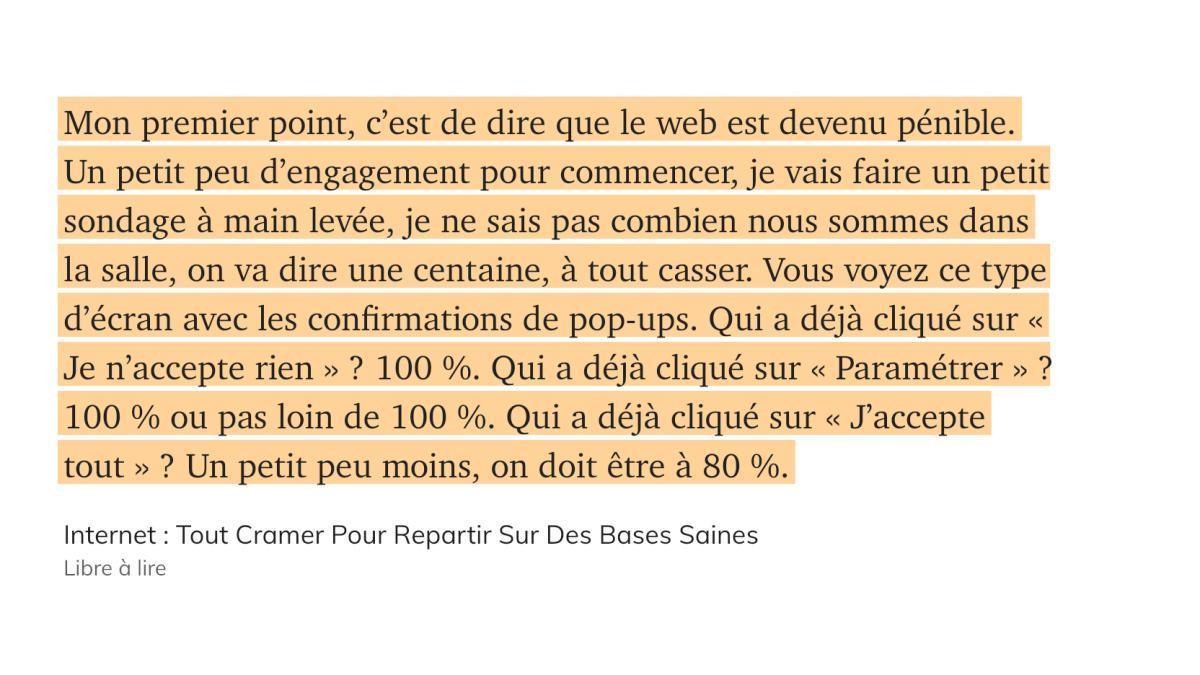 Mon premier point, c’est de dire que le web est devenu pénible. Un petit peu d’engagement pour commencer, je vais faire un petit sondage à main levée, je ne sais pas combien nous sommes dans la salle, on va dire une centaine, à tout casser. Vous voyez ce type d’écran avec les confirmations de pop-ups. Qui a déjà cliqué sur « Je n’accepte rien » ? 100 %. Qui a déjà cliqué sur « Paramétrer » ? 100 % ou pas loin de 100 %. Qui a déjà cliqué sur « J’accepte tout » ? Un petit peu moins, on doit être à 80 %.

Internet : Tout Cramer Pour Repartir Sur Des Bases Saines
Libre à lire